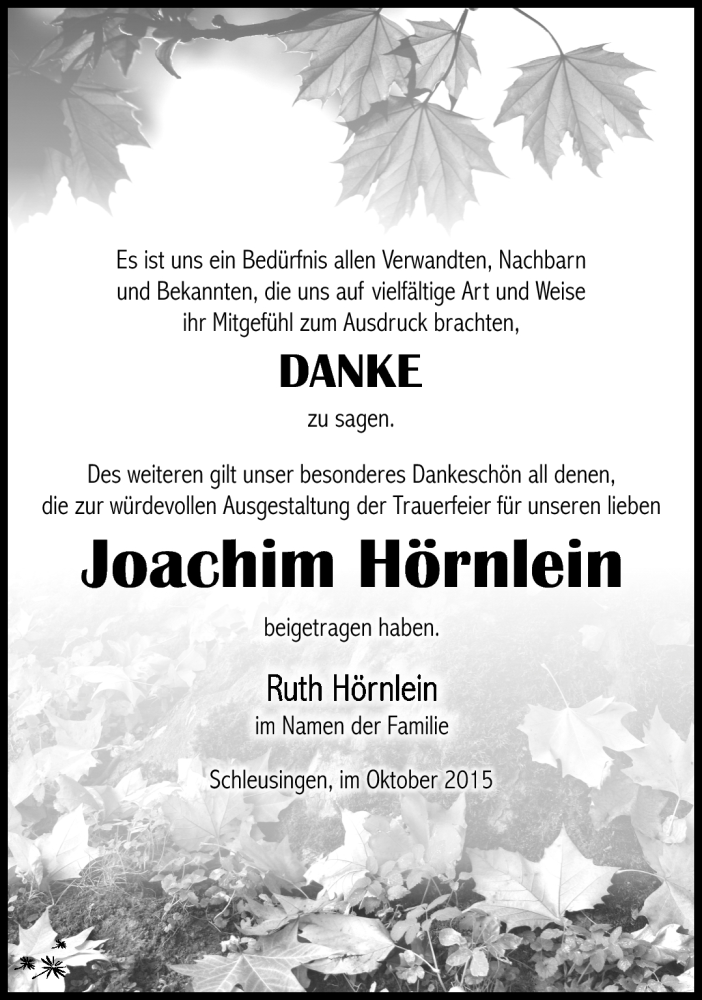 Es ist uns ein Bedürfnis allen Verwandten, Nachbarn und Bekannten, die uns auf vielfältige Art und Weise ihr Mitgefühl zum Ausdruck brachten,

DANKE

zu sagen.

Des weiteren gilt unser besonderes Dankeschön all denen, die zur würdevollen Ausgestaltung der Trauerfeier für unseren lieben

Joachim Hörnlein

beigetragen haben.

Ruth Hörnlein
im Namen der Familie

Schleusingen, im Oktober 2015